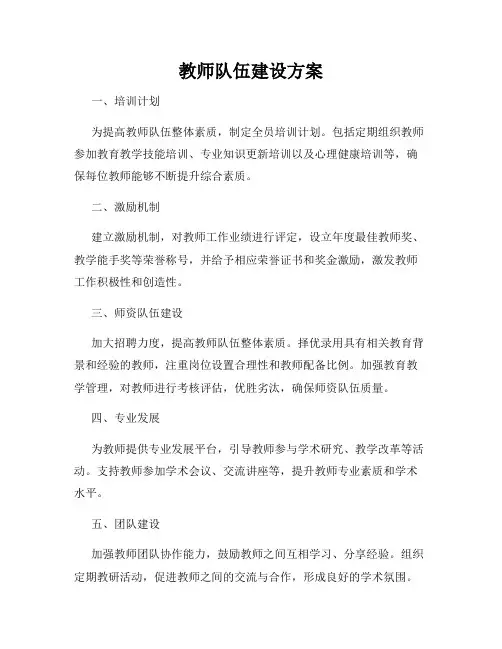 教师队伍建设方案

一、培训计划

为提高教师队伍整体素质，制定全员培训计划。包括定期组织教师参加教育教学技能培训、专业知识更新培训以及心理健康培训等，确保每位教师能够不断提升综合素质。

二、激励机制

建立激励机制，对教师工作业绩进行评定，设立年度最佳教师奖、教学能手奖等荣誉称号，并给予相应荣誉证书和奖金激励，激发教师工作积极性和创造性。

三、师资队伍建设

加大招聘力度，提高教师队伍整体素质。择优录用具有相关教育背景和经验的教师，注重岗位设置合理性和教师配备比例。加强教育教学管理，对教师进行考核评估，优胜劣汰，确保师资队伍质量。

四、专业发展

为教师提供专业发展平台，引导教师参与学术研究、教学改革等活动。支持教师参加学术会议、交流讲座等，提升教师专业素质和学术水平。

五、团队建设

加强教师团队协作能力，鼓励教师之间互相学习、分享经验。组织定期教研活动，促进教师之间的交流与合作，形成良好的学术氛围。